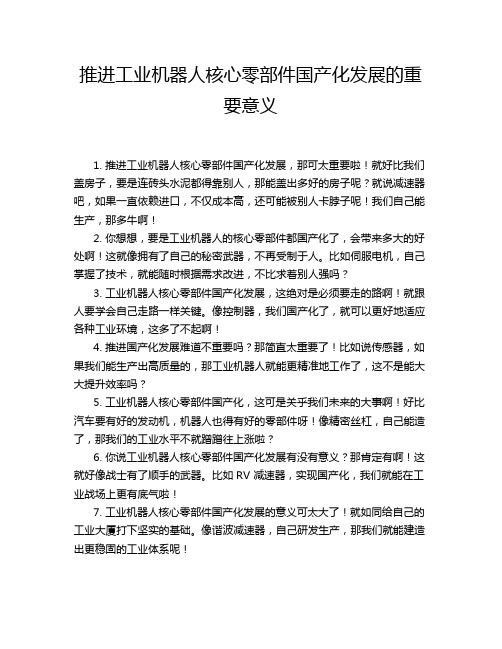 推进工业机器人核心零部件国产化发展的重要意义

1. 推进工业机器人核心零部件国产化发展，那可太重要啦！就好比我们盖房子，要是连砖头水泥都得靠别人，那能盖出多好的房子呢？就说减速器吧，如果一直依赖进口，不仅成本高，还可能被别人卡脖子呢！我们自己能生产，那多牛啊！

2. 你想想，要是工业机器人的核心零部件都国产化了，会带来多大的好处啊！这就像拥有了自己的秘密武器，不再受制于人。比如伺服电机，自己掌握了技术，就能随时根据需求改进，不比求着别人强吗？

3. 工业机器人核心零部件国产化发展，这绝对是必须要走的路啊！就跟人要学会自己走路一样关键。像控制器，我们国产化了，就可以更好地适应各种工业环境，这多了不起啊！

4. 推进国产化发展难道不重要吗？那简直太重要了！比如说传感器，如果我们能生产出高质量的，那工业机器人就能更精准地工作了，这不是能大大提升效率吗？

5. 工业机器人核心零部件国产化，这可是关乎我们未来的大事啊！好比汽车要有好的发动机，机器人也得有好的零部件呀！像精密丝杠，自己能造了，那我们的工业水平不就蹭蹭往上涨啦？

6. 你说工业机器人核心零部件国产化发展有没有意义？那肯定有啊！这就好像战士有了顺手的武器。比如 RV 减速器，实现国产化，我们就能在工业战场上更有底气啦！

7. 工业机器人核心零部件国产化发展的意义可太大了！就如同给自己的工业大厦打下坚实的基础。像谐波减速器，自己研发生产，那我们就能建造出更稳固的工业体系呢！